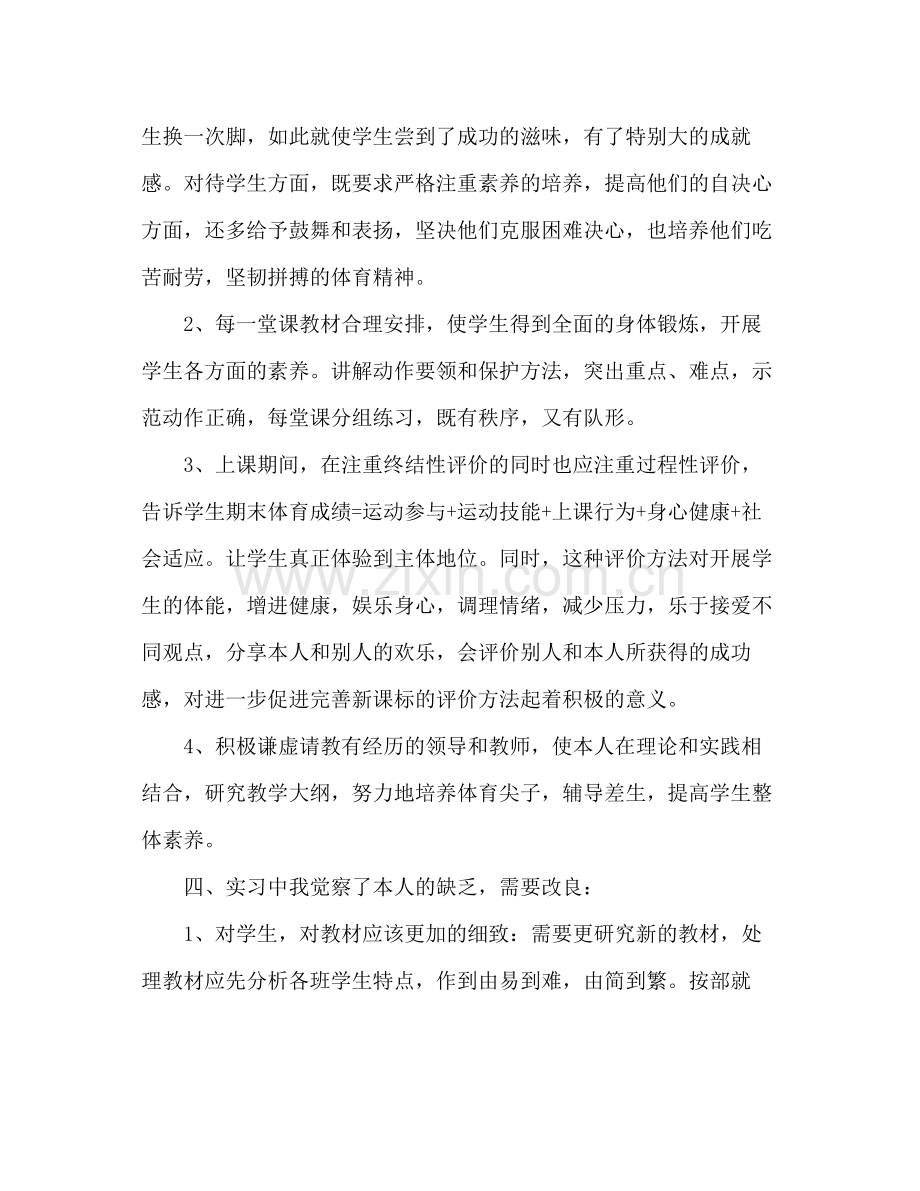 生换一次脚，如此就使学生尝到了成功的滋味，有了特别大的成就感。对待学生方面，既要求严格注重素养的培养，提高他们的自决心方面，还多给予鼓舞和表扬，坚决他们克服困难决心，也培养他们吃苦耐劳，坚韧拼搏的体育精神。

2、每一堂课教材合理安排，使学生得到全面的身体锻炼，开展学生各方面的素养。讲解动作要领和保护方法，突出重点、难点，示范动作正确，每堂课分组练习，既有秩序，又有队形。

3、上课期间，在注重终结性评价的同时也应注重过程性评价，告诉学生期末体育成绩=运动参与+运动技能+上课行为+身心健康+社会适应。让学生真正体验到主体地位。同时，这种评价方法对开展学生的体能，增进健康，娱乐身心，调理情绪，减少压力，乐于接爱不同观点，分享本人和别人的欢乐，会评价别人和本人所获得的成功感，对进一步促进完善新课标的评价方法起着积极的意义。

4、积极谦虚请教有经历的领导和教师，使本人在理论和实践相结合，研究教学大纲，努力地培养体育尖子，辅导差生，提高学生整体素养。

四、实习中我觉察了本人的缺乏，需要改良：

1、对学生，对教材应该更加的细致：需要更研究新的教材，处理教材应先分析各班学生特点，作到由易到难，由简到繁。按部就

www.zixin.com.cn